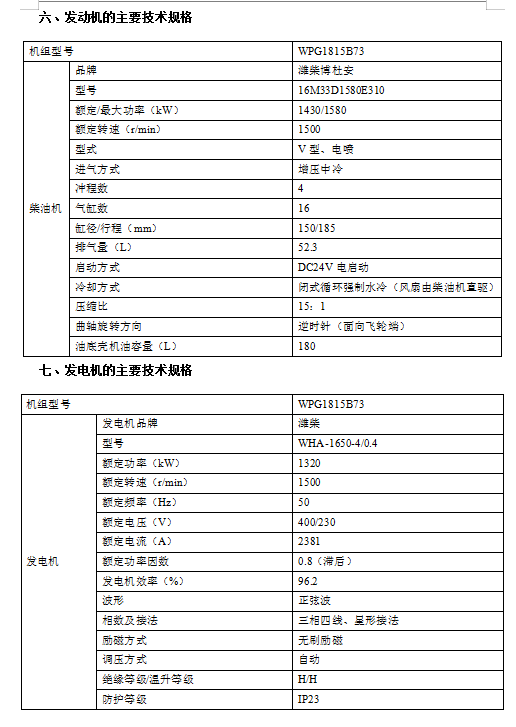 六、发动机的主要技术规格

| 机组型号 | | WPG1815B73 |
|---|---|---|
| 柴油机 | 品牌 | 潍柴博杜安 |
| | 型号 | 16M33D1580E310 |
| | 额定/最大功率（kW） | 1430/1580 |
| | 额定转速（r/min） | 1500 |
| | 型式 | V 型、电喷 |
| | 进气方式 | 增压中冷 |
| | 冲程数 | 4 |
| | 气缸数 | 16 |
| | 缸径/行程（mm） | 150/185 |
| | 排气量（L） | 52.3 |
| | 启动方式 | DC24V 电启动 |
| | 冷却方式 | 闭式循环强制水冷（风扇由柴油机直驱） |
| | 压缩比 | 15：1 |
| | 曲轴旋转方向 | 逆时针（面向飞轮端） |
| | 油底壳机油容量（L） | 180 |

七、发电机的主要技术规格

| 机组型号 | | WPG1815B73 |
|---|---|---|
| 发电机 | 发电机品牌 | 潍柴 |
| | 型号 | WHA-1650-4/0.4 |
| | 额定功率（kW） | 1320 |
| | 额定转速（r/min） | 1500 |
| | 额定频率（Hz） | 50 |
| | 额定电压（V） | 400/230 |
| | 额定电流（A） | 2381 |
| | 额定功率因数 | 0.8（滞后） |
| | 发电机效率（%） | 96.2 |
| | 波形 | 正弦波 |
| | 相数及接法 | 三相四线、星形接法 |
| | 励磁方式 | 无刷励磁 |
| | 调压方式 | 自动 |
| | 绝缘等级/温升等级 | H/H |
| | 防护等级 | IP23 |